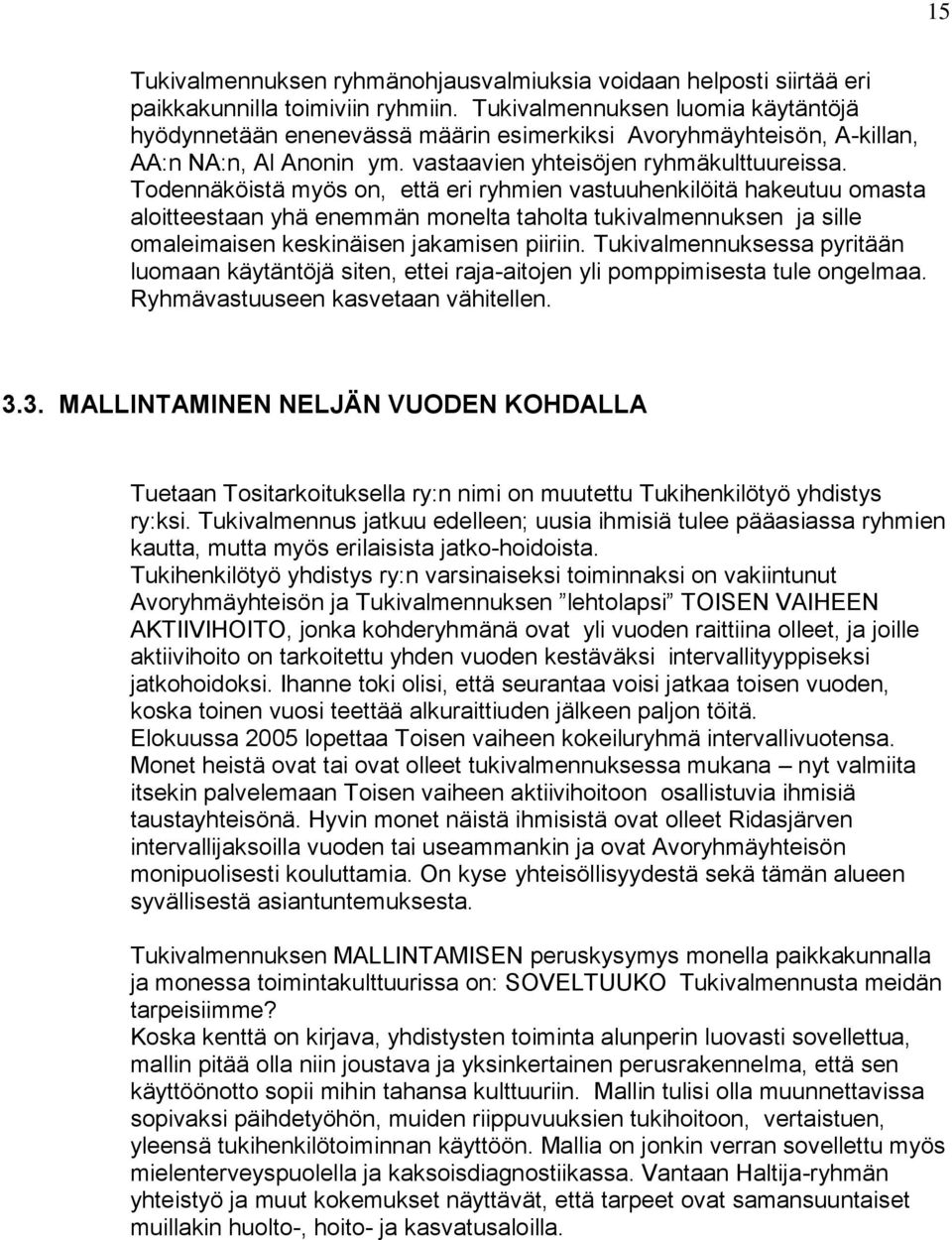 15

Tukivalmennuksen ryhmänohjausvalmiuksia voidaan helposti siirtää eri paikkakunnilla toimiviin ryhmiin. Tukivalmennuksen luomia käytäntöjä hyödynnetään enenevässä määrin esimerkiksi Avoryhmäyhteisön, A-killan, AA:n NA:n, Al Anonin ym. vastaavien yhteisöjen ryhmäkulttuureissa. Todennäköistä myös on, että eri ryhmien vastuuhenkilöitä hakeutuu omasta aloitteestaan yhä enemmän monelta taholta tukivalmennuksen ja sille omaleimaisen keskinäisen jakamisen piiriin. Tukivalmennuksessa pyritään luomaan käytäntöjä siten, ettei raja-aitojen yli pomppimisesta tule ongelmaa. Ryhmävastuuseen kasvetaan vähitellen.

3.3. MALLINTAMINEN NELJÄN VUODEN KOHDALLA

Tuetaan Tositarkoituksella ry:n nimi on muutettu Tukihenkilötyö yhdistys ry:ksi. Tukivalmennus jatkuu edelleen; uusia ihmisiä tulee pääasiassa ryhmien kautta, mutta myös erilaisista jatko-hoidoista.
Tukihenkilötyö yhdistys ry:n varsinaiseksi toiminnaksi on vakiintunut Avoryhmäyhteisön ja Tukivalmennuksen ”lehtolapsi” TOISEN VAIHEEN AKTIIVIHOITO, jonka kohderyhmänä ovat yli vuoden raittiina olleet, ja joille aktiivihoito on tarkoitettu yhden vuoden kestäväksi intervallityyppiseksi jatkohoidoksi. Ihanne toki olisi, että seurantaa voisi jatkaa toisen vuoden, koska toinen vuosi teettää alkuraittiuden jälkeen paljon töitä.
Elokuussa 2005 lopettaa Toisen vaiheen kokeiluryhmä intervallivuotensa. Monet heistä ovat tai ovat olleet tukivalmennuksessa mukana – nyt valmiita itsekin palvelemaan Toisen vaiheen aktiivihoitoon osallistuvia ihmisiä taustayhteisönä. Hyvin monet näistä ihmisistä ovat olleet Ridasjärven intervallijaksoilla vuoden tai useammankin ja ovat Avoryhmäyhteisön monipuolisesti kouluttamia. On kyse yhteisöllisyydestä sekä tämän alueen syvällisestä asiantuntemuksesta.

Tukivalmennuksen MALLINTAMISEN peruskysymys monella paikkakunnalla ja monessa toimintakulttuurissa on: SOVELTUUKO Tukivalmennusta meidän tarpeisiimme?
Koska kenttä on kirjava, yhdistysten toiminta alunperin luovasti sovellettua, mallin pitää olla niin joustava ja yksinkertainen perusrakennelma, että sen käyttöönotto sopii mihin tahansa kulttuuriin. Mallin tulisi olla muunnettavissa sopivaksi päihdetyöhön, muiden riippuvuuksien tukihoitoon, vertaistuen, yleensä tukihenkilötoiminnan käyttöön. Mallia on jonkin verran sovellettu myös mielenterveyspuolella ja kaksoisdiagnostiikassa. Vantaan Haltija-ryhmän yhteistyö ja muut kokemukset näyttävät, että tarpeet ovat samansuuntaiset muillakin huolto-, hoito- ja kasvatusaloilla.